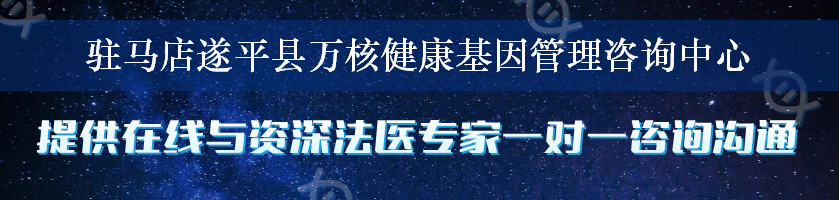 驻马店遂平县万核健康基因管理咨询中心

提供在线与资深法医专家一对一咨询沟通